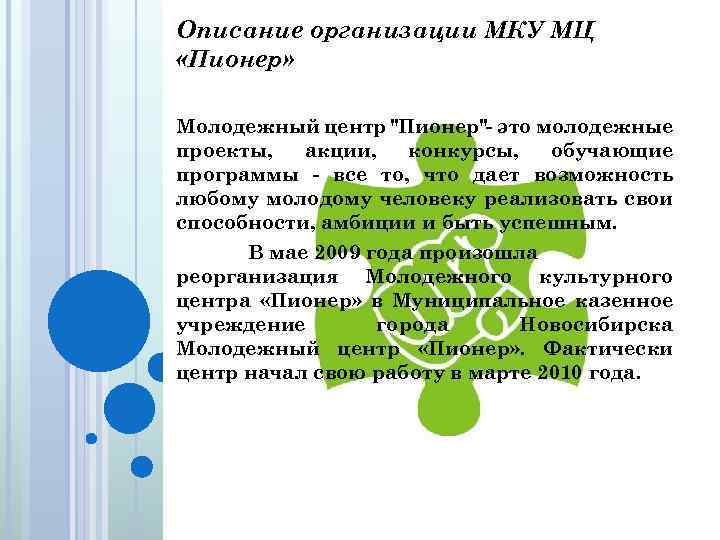 Описание организации МКУ МЦ «Пионер»

Молодежный центр "Пионер"- это молодежные проекты, акции, конкурсы, обучающие программы - все то, что дает возможность любому молодому человеку реализовать свои способности, амбиции и быть успешным.

В мае 2009 года произошла реорганизация Молодежного культурного центра «Пионер» в Муниципальное казенное учреждение города Новосибирска Молодежный центр «Пионер». Фактически центр начал свою работу в марте 2010 года.